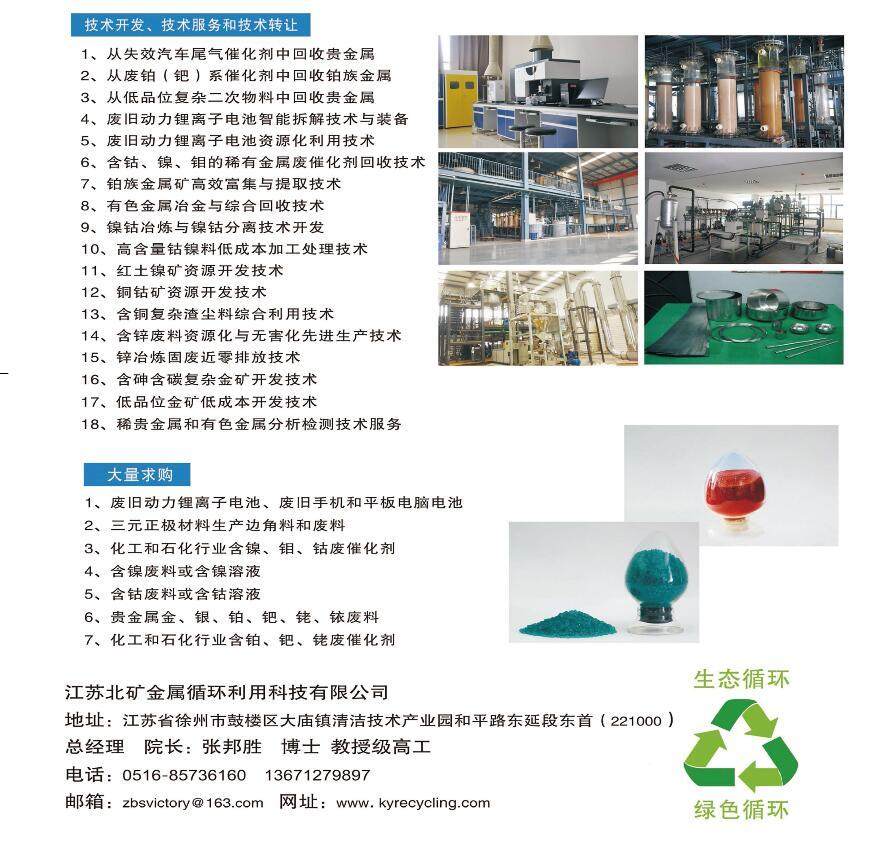 技术开发、技术服务和技术转让

1、从失效汽车尾气催化剂中回收贵金属
2、从废铂（钯）系催化剂中回收铂族金属
3、从低品位复杂二次物料中回收贵金属
4、废旧动力锂离子电池智能拆解技术与装备
5、废旧动力锂离子电池资源化利用技术
6、含钴、镍、钼的稀有金属废催化剂回收技术
7、铂族金属矿高效富集与提取技术
8、有色金属冶金与综合回收技术
9、镍钴冶炼与镍钴分离技术开发
10、高含量钴镍料低成本加工处理技术
11、红土镍矿资源开发技术
12、铜钴矿资源开发技术
13、含铜复杂渣尘料综合利用技术
14、含锌废料资源化与无害化先进生产技术
15、锌冶炼固废近零排放技术
16、含砷含碳复杂金矿开发技术
17、低品位金矿低成本开发技术
18、稀贵金属和有色金属分析检测技术服务

大量求购

1、废旧动力锂离子电池、废旧手机和平板电脑电池
2、三元正极材料生产边角料和废料
3、化工和石化行业含镍、钼、钴废催化剂
4、含镍废料或含镍溶液
5、含钴废料或含钴溶液
6、贵金属金、银、铂、钯、铑、铱废料
7、化工和石化行业含铂、钯、铑废催化剂

江苏北矿金属循环利用科技有限公司
地址：江苏省徐州市鼓楼区大庙镇清洁技术产业园和平路东延段东首（221000）
总经理　院长：张邦胜　博士 教授级高工
电话：0516-85736160　13671279897
邮箱：zbsvictory@163.com　网址：www.kyrecycling.com

生态循环
绿色循环